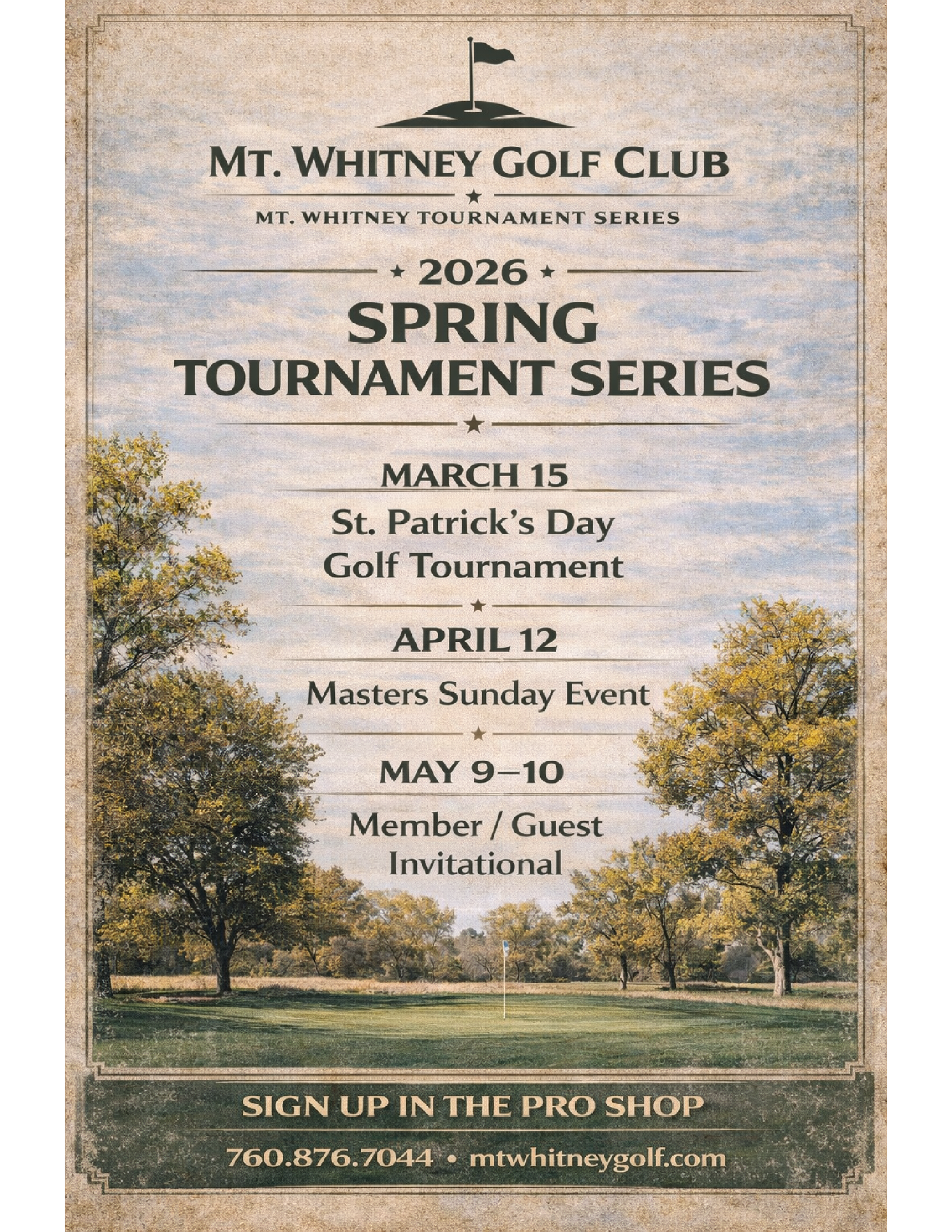 MT. WHITNEY GOLF CLUB

MT. WHITNEY TOURNAMENT SERIES

2026

SPRING
TOURNAMENT SERIES

MARCH 15

St. Patrick's Day
Golf Tournament

APRIL 12

Masters Sunday Event

MAY 9–10

Member / Guest
Invitational

SIGN UP IN THE PRO SHOP

760.876.7044 • mtwhitneygolf.com